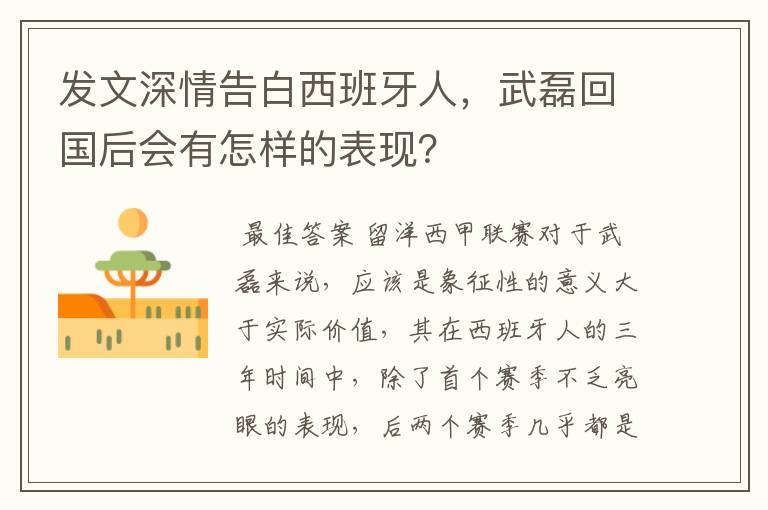 发文深情告白西班牙人，武磊回国后会有怎样的表现?

最佳答案 留洋西甲联赛对于武磊来说，应该是象征性的意义大于实际价值，其在西班牙人的三年时间中，除了首个赛季不乏亮眼的表现，后两个赛季几乎都是